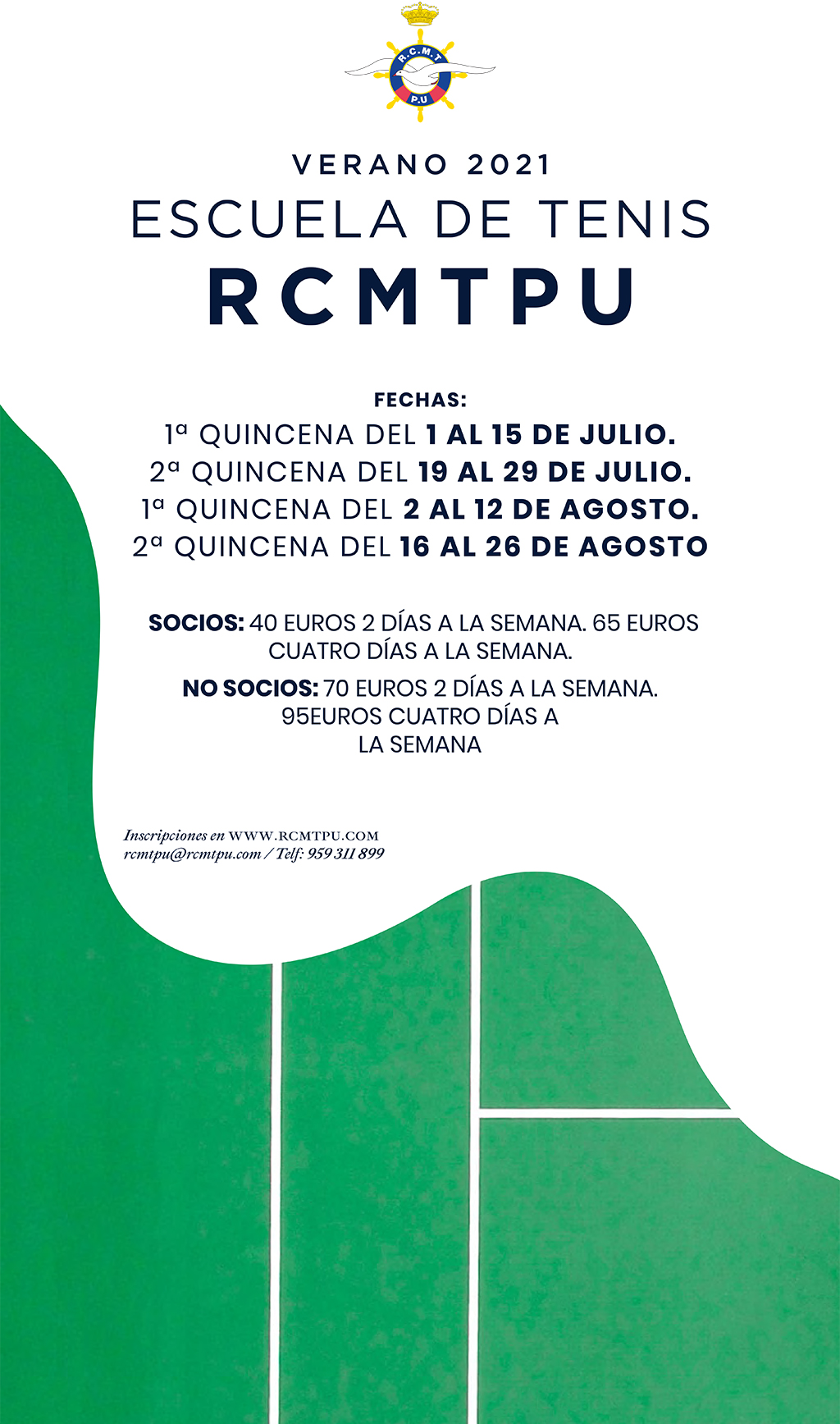 R.C.M.T.
P.U

VERANO 2021
ESCUELA DE TENIS
RCMTPU

FECHAS:
1ª QUINCENA DEL 1 AL 15 DE JULIO.
2ª QUINCENA DEL 19 AL 29 DE JULIO.
1ª QUINCENA DEL 2 AL 12 DE AGOSTO.
2ª QUINCENA DEL 16 AL 26 DE AGOSTO

SOCIOS: 40 EUROS 2 DÍAS A LA SEMANA. 65 EUROS CUATRO DÍAS A LA SEMANA.

NO SOCIOS: 70 EUROS 2 DÍAS A LA SEMANA. 95EUROS CUATRO DÍAS A LA SEMANA

Inscripciones en WWW.RCMTPU.COM
rcmtpu@rcmtpu.com / Telf: 959 311 899